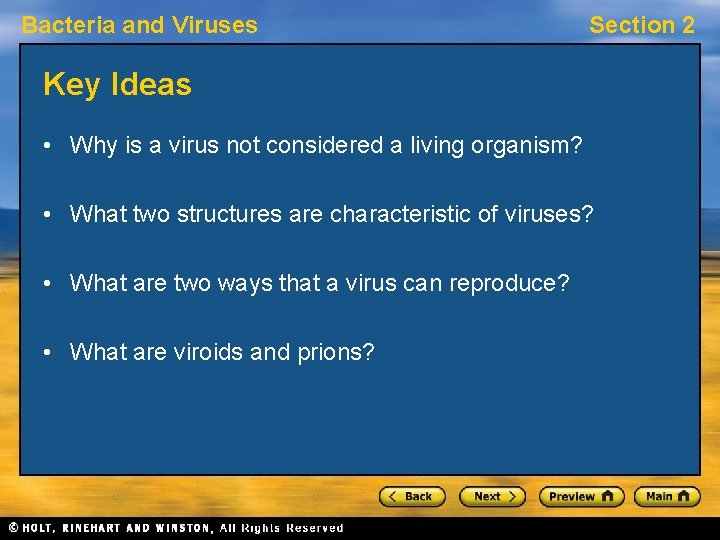 Bacteria and Viruses

Section 2

Key Ideas

• Why is a virus not considered a living organism?

• What two structures are characteristic of viruses?

• What are two ways that a virus can reproduce?

• What are viroids and prions?

Back Next Preview Main

© HOLT, RINEHART AND WINSTON, All Rights Reserved